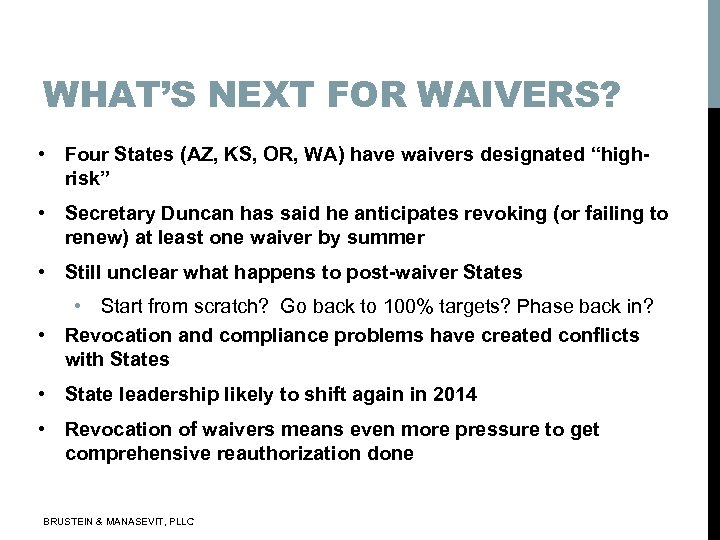 WHAT'S NEXT FOR WAIVERS?

• Four States (AZ, KS, OR, WA) have waivers designated "high-risk"

• Secretary Duncan has said he anticipates revoking (or failing to renew) at least one waiver by summer

• Still unclear what happens to post-waiver States

  • Start from scratch? Go back to 100% targets? Phase back in?

• Revocation and compliance problems have created conflicts with States

• State leadership likely to shift again in 2014

• Revocation of waivers means even more pressure to get comprehensive reauthorization done

BRUSTEIN & MANASEVIT, PLLC